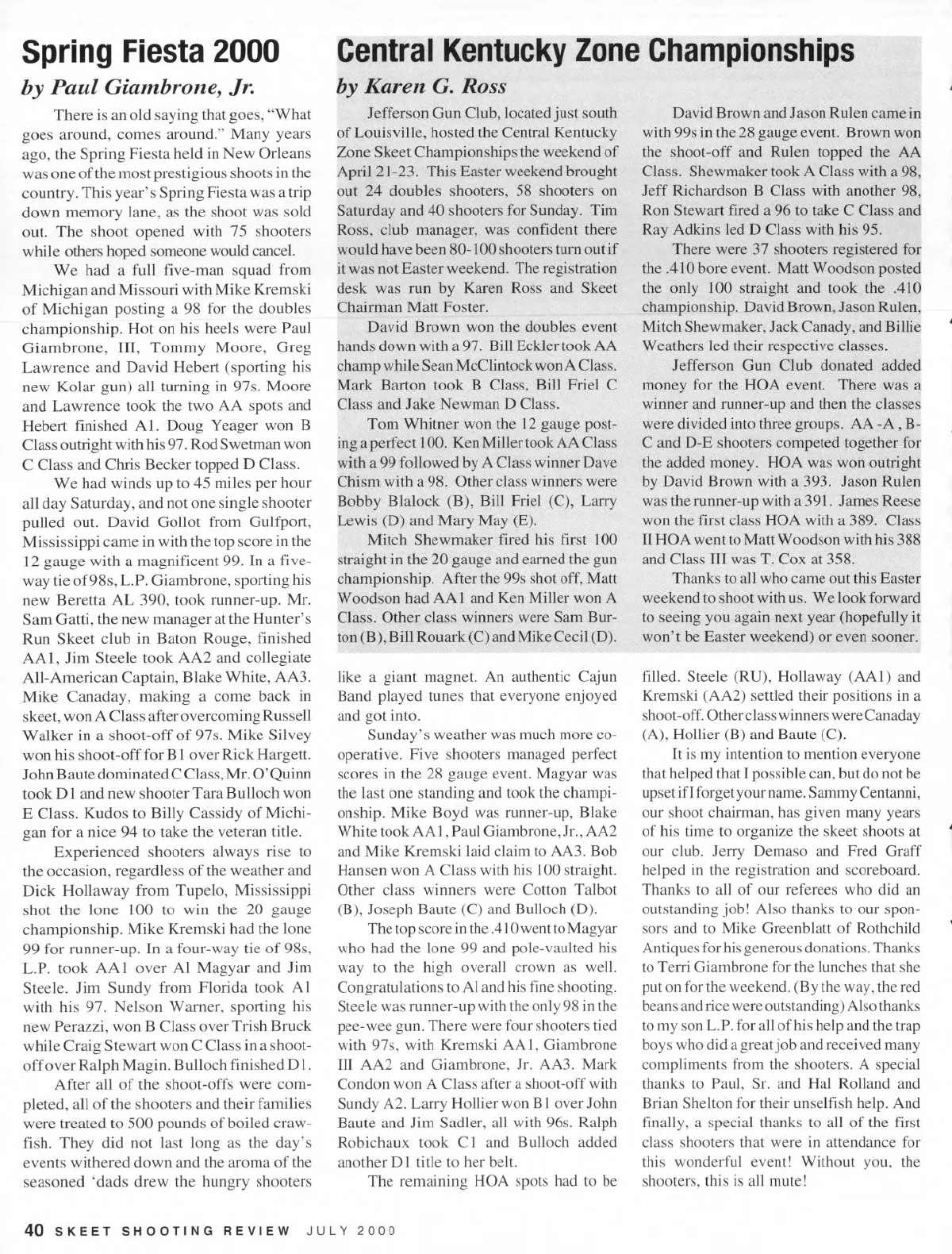 Spring Fiesta 2000

by Paul Giambrone, Jr.

There is an old saying that goes, "What goes around, comes around." Many years ago, the Spring Fiesta held in New Orleans was one of the most prestigious shoots in the country. This year's Spring Fiesta was a trip down memory lane, as the shoot was sold out. The shoot opened with 75 shooters while others hoped someone would cancel.

We had a full five-man squad from Michigan and Missouri with Mike Kremski of Michigan posting a 98 for the doubles championship. Hot on his heels were Paul Giambrone, III, Tommy Moore, Greg Lawrence and David Hebert (sporting his new Kolar gun) all turning in 97s. Moore and Lawrence took the two AA spots and Hebert finished A1. Doug Yeager won B Class outright with his 97. Rod Swetman won C Class and Chris Becker topped D Class.

We had winds up to 45 miles per hour all day Saturday, and not one single shooter pulled out. David Gollot from Gulfport, Mississippi came in with the top score in the 12 gauge with a magnificent 99. In a five-way tie of 98s, L.P. Giambrone, sporting his new Beretta AL 390, took runner-up. Mr. Sam Gatti, the new manager at the Hunter's Run Skeet club in Baton Rouge, finished AA1, Jim Steele took AA2 and collegiate All-American Captain, Blake White, AA3. Mike Canaday, making a come back in skeet, won A Class after overcoming Russell Walker in a shoot-off of 97s. Mike Silvey won his shoot-off for B1 over Rick Hargett. John Baute dominated C Class, Mr. O'Quinn took D1 and new shooter Tara Bulloch won E Class. Kudos to Billy Cassidy of Michigan for a nice 94 to take the veteran title.

Experienced shooters always rise to the occasion, regardless of the weather and Dick Hollaway from Tupelo, Mississippi shot the lone 100 to win the 20 gauge championship. Mike Kremski had the lone 99 for runner-up. In a four-way tie of 98s, L.P. took AA1 over Al Magyar and Jim Steele. Jim Sundy from Florida took A1 with his 97. Nelson Warner, sporting his new Perazzi, won B Class over Trish Bruck while Craig Stewart won C Class in a shoot-off over Ralph Magin. Bulloch finished D1.

After all of the shoot-offs were completed, all of the shooters and their families were treated to 500 pounds of boiled crawfish. They did not last long as the day's events withered down and the aroma of the seasoned 'dads drew the hungry shooters like a giant magnet. An authentic Cajun Band played tunes that everyone enjoyed and got into.

Sunday's weather was much more cooperative. Five shooters managed perfect scores in the 28 gauge event. Magyar was the last one standing and took the championship. Mike Boyd was runner-up, Blake White took AA1, Paul Giambrone, Jr., AA2 and Mike Kremski laid claim to AA3. Bob Hansen won A Class with his 100 straight. Other class winners were Cotton Talbot (B), Joseph Baute (C) and Bulloch (D).

The top score in the .410 went to Magyar who had the lone 99 and pole-vaulted his way to the high overall crown as well. Congratulations to Al and his fine shooting. Steele was runner-up with the only 98 in the pee-wee gun. There were four shooters tied with 97s, with Kremski AA1, Giambrone III AA2 and Giambrone, Jr. AA3. Mark Condon won A Class after a shoot-off with Sundy A2. Larry Hollier won B1 over John Baute and Jim Sadler, all with 96s. Ralph Robichaux took C1 and Bulloch added another D1 title to her belt.

The remaining HOA spots had to be filled. Steele (RU), Hollaway (AA1) and Kremski (AA2) settled their positions in a shoot-off. Other class winners were Canaday (A), Hollier (B) and Baute (C).

It is my intention to mention everyone that helped that I possible can, but do not be upset if I forget your name. Sammy Centanni, our shoot chairman, has given many years of his time to organize the skeet shoots at our club. Jerry Demaso and Fred Graff helped in the registration and scoreboard. Thanks to all of our referees who did an outstanding job! Also thanks to our sponsors and to Mike Greenblatt of Rothchild Antiques for his generous donations. Thanks to Terri Giambrone for the lunches that she put on for the weekend. (By the way, the red beans and rice were outstanding) Also thanks to my son L.P. for all of his help and the trap boys who did a great job and received many compliments from the shooters. A special thanks to Paul, Sr. and Hal Rolland and Brian Shelton for their unselfish help. And finally, a special thanks to all of the first class shooters that were in attendance for this wonderful event! Without you, the shooters, this is all mute!

Central Kentucky Zone Championships

by Karen G. Ross

Jefferson Gun Club, located just south of Louisville, hosted the Central Kentucky Zone Skeet Championships the weekend of April 21-23. This Easter weekend brought out 24 doubles shooters, 58 shooters on Saturday and 40 shooters for Sunday. Tim Ross, club manager, was confident there would have been 80-100 shooters turn out if it was not Easter weekend. The registration desk was run by Karen Ross and Skeet Chairman Matt Foster.

David Brown won the doubles event hands down with a 97. Bill Eckler took AA champ while Sean McClintock won A Class. Mark Barton took B Class, Bill Friel C Class and Jake Newman D Class.

Tom Whitner won the 12 gauge posting a perfect 100. Ken Miller took AA Class with a 99 followed by A Class winner Dave Chism with a 98. Other class winners were Bobby Blalock (B), Bill Friel (C), Larry Lewis (D) and Mary May (E).

Mitch Shewmaker fired his first 100 straight in the 20 gauge and earned the gun championship. After the 99s shot off, Matt Woodson had AA1 and Ken Miller won A Class. Other class winners were Sam Burton (B), Bill Rouark (C) and Mike Cecil (D).

David Brown and Jason Rulen came in with 99s in the 28 gauge event. Brown won the shoot-off and Rulen topped the AA Class. Shewmaker took A Class with a 98, Jeff Richardson B Class with another 98, Ron Stewart fired a 96 to take C Class and Ray Adkins led D Class with his 95.

There were 37 shooters registered for the .410 bore event. Matt Woodson posted the only 100 straight and took the .410 championship. David Brown, Jason Rulen, Mitch Shewmaker, Jack Canady, and Billie Weathers led their respective classes.

Jefferson Gun Club donated added money for the HOA event. There was a winner and runner-up and then the classes were divided into three groups. AA -A , B-C and D-E shooters competed together for the added money. HOA was won outright by David Brown with a 393. Jason Rulen was the runner-up with a 391. James Reese won the first class HOA with a 389. Class II HOA went to Matt Woodson with his 388 and Class III was T. Cox at 358.

Thanks to all who came out this Easter weekend to shoot with us. We look forward to seeing you again next year (hopefully it won't be Easter weekend) or even sooner.

40 SKEET SHOOTING REVIEW JULY 2000